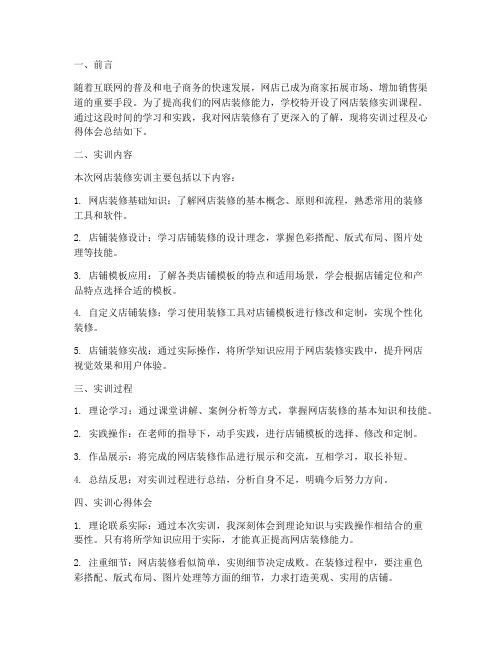 一、前言

随着互联网的普及和电子商务的快速发展，网店已成为商家拓展市场、增加销售渠道的重要手段。为了提高我们的网店装修能力，学校特开设了网店装修实训课程。通过这段时间的学习和实践，我对网店装修有了更深入的了解，现将实训过程及心得体会总结如下。

二、实训内容

本次网店装修实训主要包括以下内容：

1. 网店装修基础知识：了解网店装修的基本概念、原则和流程，熟悉常用的装修工具和软件。

2. 店铺装修设计：学习店铺装修的设计理念，掌握色彩搭配、版式布局、图片处理等技能。

3. 店铺模板应用：了解各类店铺模板的特点和适用场景，学会根据店铺定位和产品特点选择合适的模板。

4. 自定义店铺装修：学习使用装修工具对店铺模板进行修改和定制，实现个性化装修。

5. 店铺装修实战：通过实际操作，将所学知识应用于网店装修实践中，提升网店视觉效果和用户体验。

三、实训过程

1. 理论学习：通过课堂讲解、案例分析等方式，掌握网店装修的基本知识和技能。

2. 实践操作：在老师的指导下，动手实践，进行店铺模板的选择、修改和定制。

3. 作品展示：将完成的网店装修作品进行展示和交流，互相学习，取长补短。

4. 总结反思：对实训过程进行总结，分析自身不足，明确今后努力方向。

四、实训心得体会

1. 理论联系实际：通过本次实训，我深刻体会到理论知识与实践操作相结合的重要性。只有将所学知识应用于实际，才能真正提高网店装修能力。

2. 注重细节：网店装修看似简单，实则细节决定成败。在装修过程中，要注重色彩搭配、版式布局、图片处理等方面的细节，力求打造美观、实用的店铺。